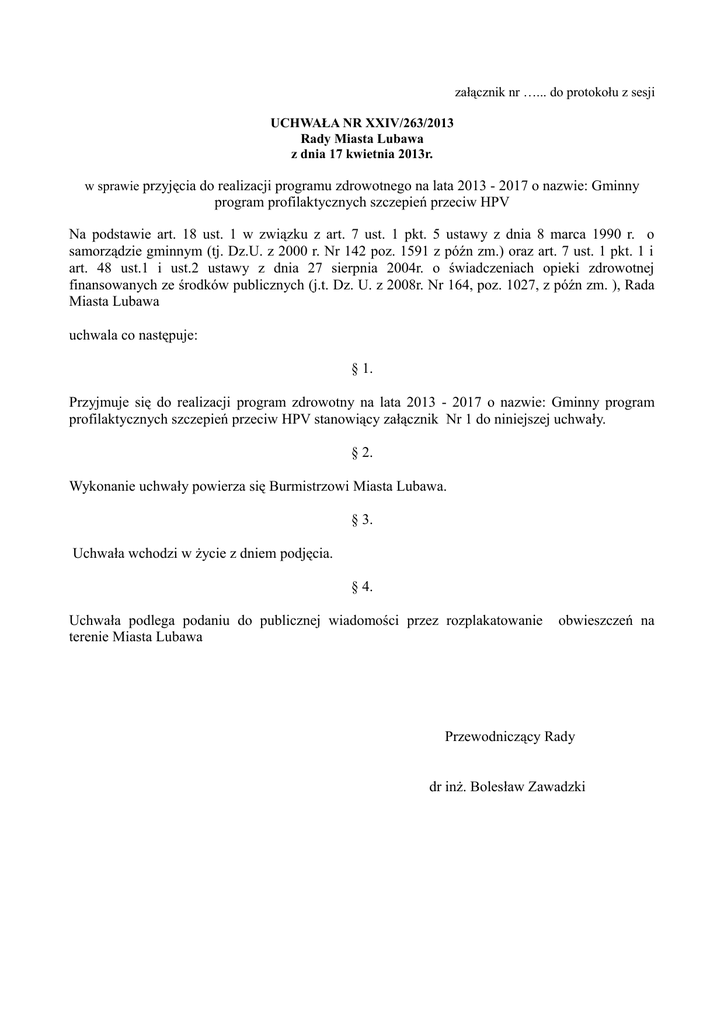 załącznik nr …... do protokołu z sesji

UCHWAŁA NR XXIV/263/2013
Rady Miasta Lubawa
z dnia 17 kwietnia 2013r.

w sprawie przyjęcia do realizacji programu zdrowotnego na lata 2013 - 2017 o nazwie: Gminny program profilaktycznych szczepień przeciw HPV

Na podstawie art. 18 ust. 1 w związku z art. 7 ust. 1 pkt. 5 ustawy z dnia 8 marca 1990 r. o samorządzie gminnym (tj. Dz.U. z 2000 r. Nr 142 poz. 1591 z późn zm.) oraz art. 7 ust. 1 pkt. 1 i art. 48 ust.1 i ust.2 ustawy z dnia 27 sierpnia 2004r. o świadczeniach opieki zdrowotnej finansowanych ze środków publicznych (j.t. Dz. U. z 2008r. Nr 164, poz. 1027, z późn zm. ), Rada Miasta Lubawa

uchwala co następuje:

§ 1.

Przyjmuje się do realizacji program zdrowotny na lata 2013 - 2017 o nazwie: Gminny program profilaktycznych szczepień przeciw HPV stanowiący załącznik Nr 1 do niniejszej uchwały.

§ 2.

Wykonanie uchwały powierza się Burmistrzowi Miasta Lubawa.

§ 3.

Uchwała wchodzi w życie z dniem podjęcia.

§ 4.

Uchwała podlega podaniu do publicznej wiadomości przez rozplakatowanie obwieszczeń na terenie Miasta Lubawa

Przewodniczący Rady

dr inż. Bolesław Zawadzki